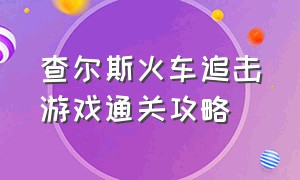 查尔斯火车追击
游戏通关攻略